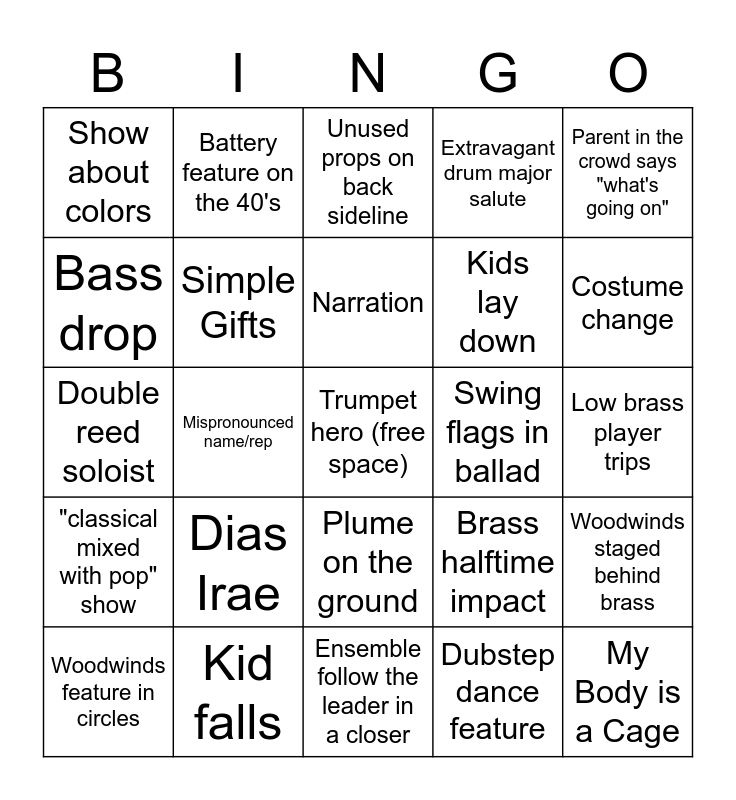 | B | I | N | G | O |
|---|---|---|---|---|
| Show about colors | Battery feature on the 40's | Unused props on back sideline | Extravagant drum major salute | Parent in the crowd says "what's going on" |
| Bass drop | Simple Gifts | Narration | Kids lay down | Costume change |
| Double reed soloist | Mispronounced name/rep | Trumpet hero (free space) | Swing flags in ballad | Low brass player trips |
| "classical mixed with pop" show | Dias Irae | Plume on the ground | Brass halftime impact | Woodwinds staged behind brass |
| Woodwinds feature in circles | Kid falls | Ensemble follow the leader in a closer | Dubstep dance feature | My Body is a Cage |